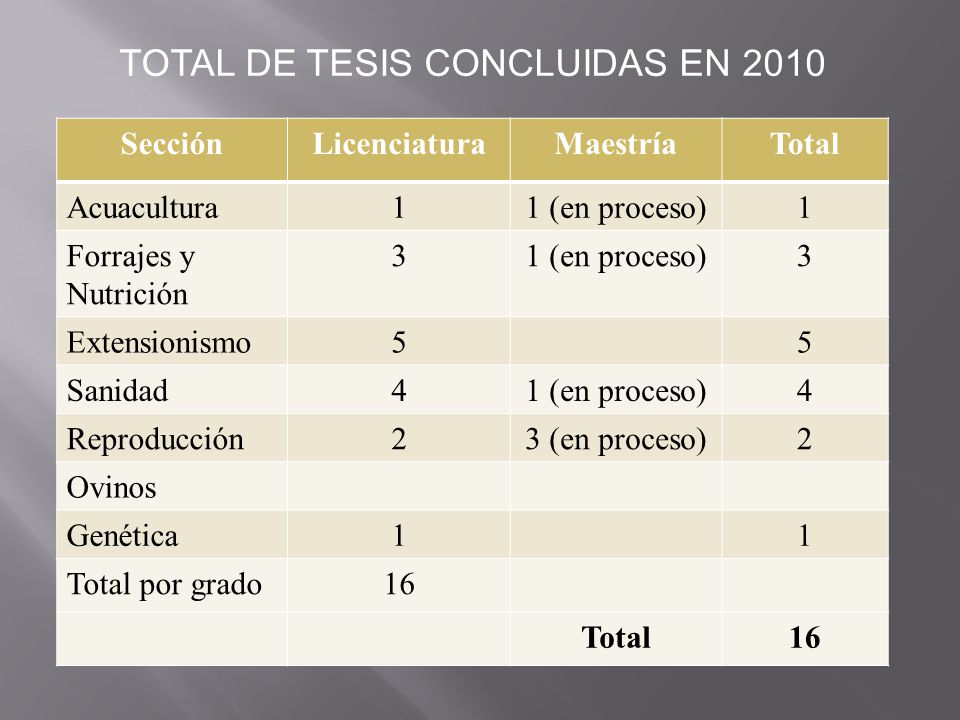 TOTAL DE TESIS CONCLUIDAS EN 2010

| Sección | Licenciatura | Maestría | Total |
|---|---|---|---|
| Acuacultura | 1 | 1 (en proceso) | 1 |
| Forrajes y Nutrición | 3 | 1 (en proceso) | 3 |
| Extensionismo | 5 | | 5 |
| Sanidad | 4 | 1 (en proceso) | 4 |
| Reproducción | 2 | 3 (en proceso) | 2 |
| Ovinos | | | |
| Genética | 1 | | 1 |
| Total por grado | 16 | | |
| | | **Total** | **16** |